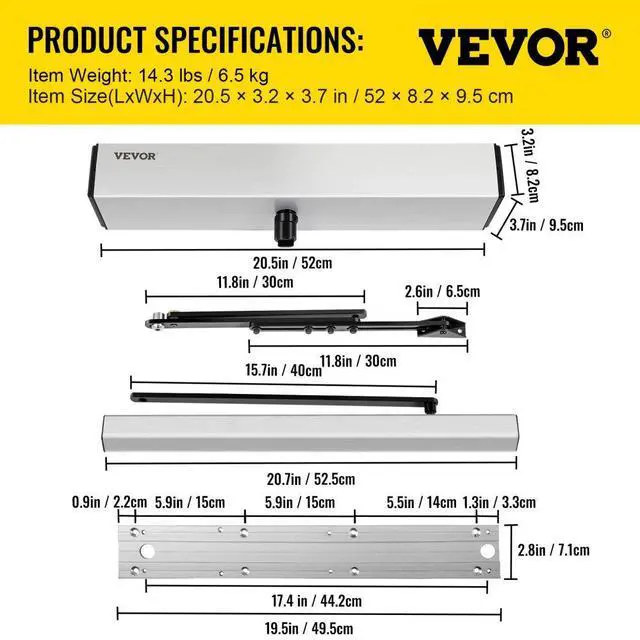 PRODUCT SPECIFICATIONS:
VEVOR®
Item Weight: 14.3 lbs / 6.5 kg
Item Size(LxWxH): 20.5 × 3.2 × 3.7 in / 52 × 8.2 × 9.5 cm

VEVOR
3.2in / 8.2cm
3.7in / 9.5cm
20.5in / 52cm

11.8in / 30cm
2.6in / 6.5cm
11.8in / 30cm

15.7in / 40cm
20.7in / 52.5cm

0.9in / 2.2cm
5.9in / 15cm
5.9in / 15cm
5.5in / 14cm
1.3in / 3.3cm
2.8in / 7.1cm
17.4 in / 44.2cm
19.5in / 49.5cm